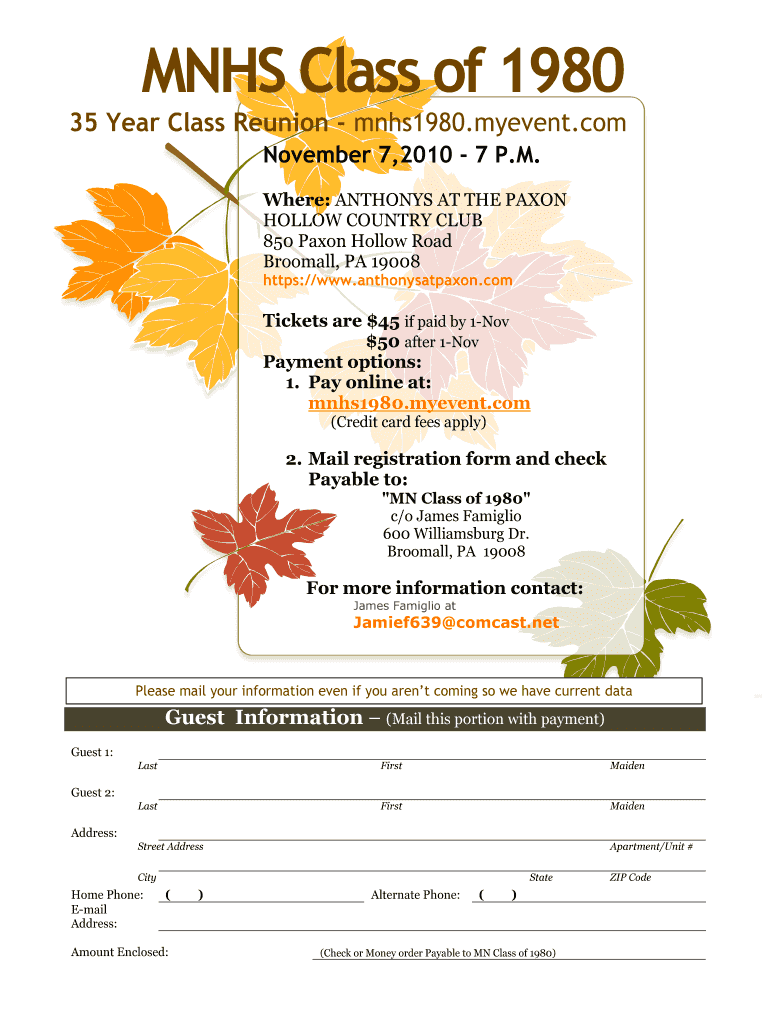 MNHS Class of 1980

35 Year Class Reunion - mnhs1980.myevent.com

November 7,2010 - 7 P.M.

Where: ANTHONYS AT THE PAXON HOLLOW COUNTRY CLUB
850 Paxon Hollow Road
Broomall, PA 19008
https://www.anthonysatpaxon.com

Tickets are $45 if paid by 1-Nov
$50 after 1-Nov

Payment options:
1. Pay online at:
mnhs1980.myevent.com
(Credit card fees apply)

2. Mail registration form and check Payable to:
"MN Class of 1980"
c/o James Famiglio
600 Williamsburg Dr.
Broomall, PA 19008

For more information contact:
James Famiglio at
Jamief639@comcast.net

Please mail your information even if you aren't coming so we have current data

Guest Information – (Mail this portion with payment)

Guest 1:
Last First Maiden

Guest 2:
Last First Maiden

Address:
Street Address Apartment/Unit #

City State ZIP Code

Home Phone: ( ) Alternate Phone: ( )

E-mail Address:

Amount Enclosed: (Check or Money order Payable to MN Class of 1980)